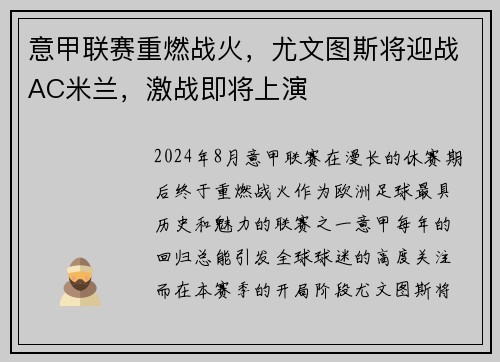 意甲联赛重燃战火，尤文图斯将迎战AC米兰，激战即将上演

2024年8月意甲联赛在漫长的休赛期后终于重燃战火作为欧洲足球最具历史和魅力的联赛之一意甲每年的回归总能引发全球球迷的高度关注而在本赛季的开局阶段尤文图斯将